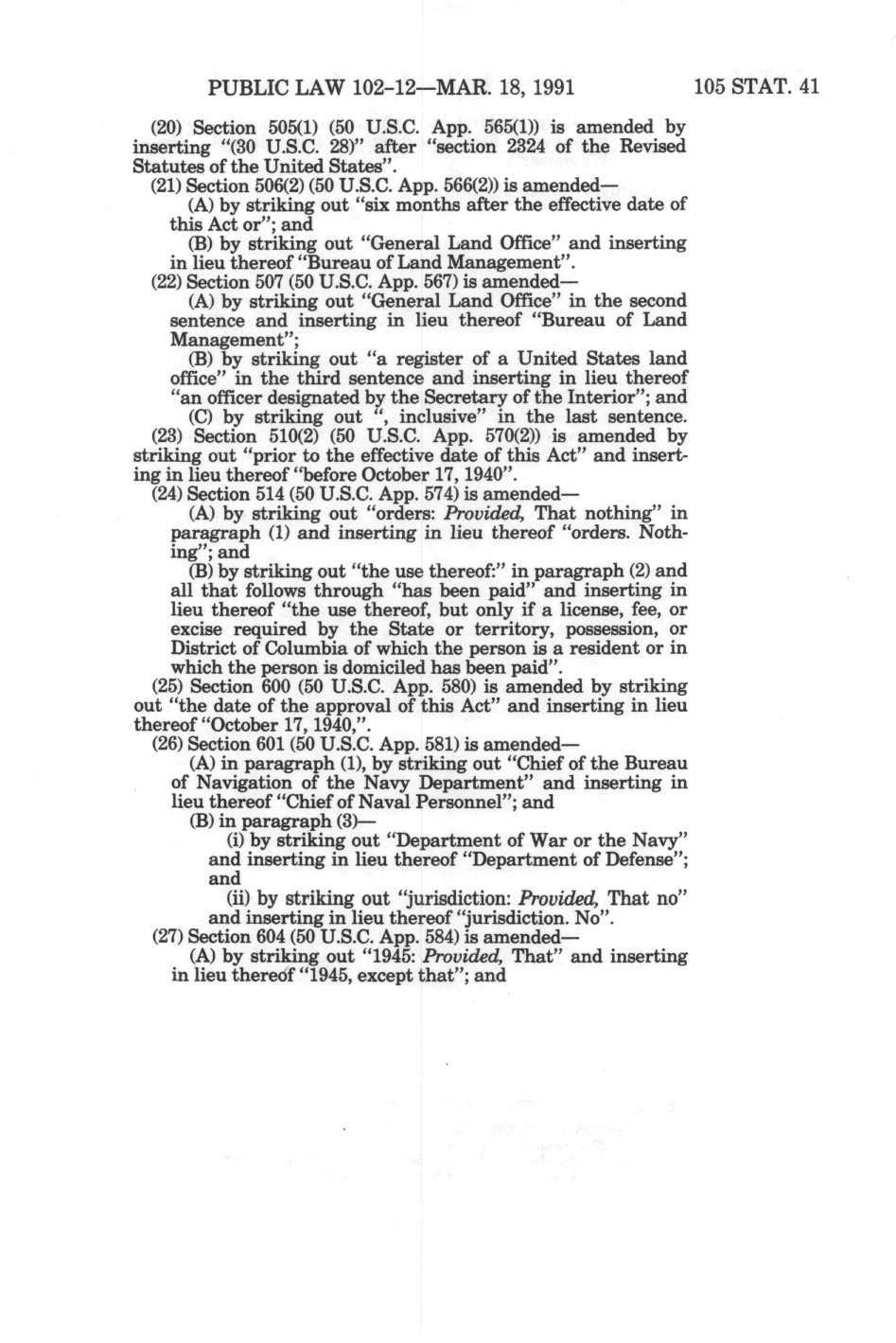 PUBLIC LAW 102-12—MAR. 18, 1991 105 STAT. 41

(20) Section 505(1) (50 U.S.C. App. 565(1)) is amended by inserting "(30 U.S.C. 28)" after "section 2324 of the Revised Statutes of the United States".

(21) Section 506(2) (50 U.S.C. App. 566(2)) is amended—

(A) by striking out "six months after the effective date of this Act or"; and

(B) by striking out "General Land Office" and inserting in lieu thereof "Bureau of Land Management".

(22) Section 507 (50 U.S.C. App. 567) is amended—

(A) by striking out "General Land Office" in the second sentence and inserting in lieu thereof "Bureau of Land Management";

(B) by striking out "a register of a United States land office" in the third sentence and inserting in lieu thereof "an officer designated by the Secretary of the Interior"; and

(C) by striking out ", inclusive" in the last sentence.

(23) Section 510(2) (50 U.S.C. App. 570(2)) is amended by striking out "prior to the effective date of this Act" and inserting in lieu thereof "before October 17, 1940".

(24) Section 514 (50 U.S.C. App. 574) is amended—

(A) by striking out "orders: Provided, That nothing" in paragraph (1) and inserting in lieu thereof "orders. Nothing"; and

(B) by striking out "the use thereof:" in paragraph (2) and all that follows through "has been paid" and inserting in lieu thereof "the use thereof, but only if a license, fee, or excise required by the State or territory, possession, or District of Columbia of which the person is a resident or in which the person is domiciled has been paid".

(25) Section 600 (50 U.S.C. App. 580) is amended by striking out "the date of the approval of this Act" and inserting in lieu thereof "October 17, 1940,".

(26) Section 601 (50 U.S.C. App. 581) is amended—

(A) in paragraph (1), by striking out "Chief of the Bureau of Navigation of the Navy Department" and inserting in lieu thereof "Chief of Naval Personnel"; and

(B) in paragraph (3)—

(i) by striking out "Department of War or the Navy" and inserting in lieu thereof "Department of Defense"; and

(ii) by striking out "jurisdiction: Provided, That no" and inserting in lieu thereof "jurisdiction. No".

(27) Section 604 (50 U.S.C. App. 584) is amended—

(A) by striking out "1945: Provided, That" and inserting in lieu thereof "1945, except that"; and